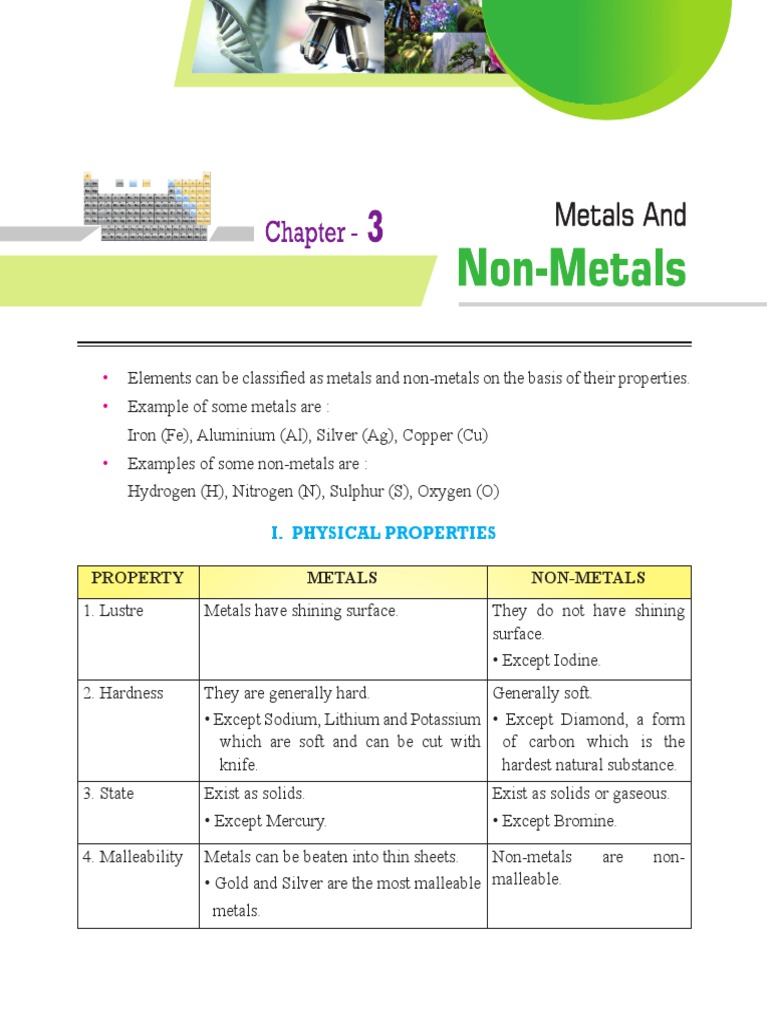 Chapter - 3

Metals And
Non-Metals

• Elements can be classified as metals and non-metals on the basis of their properties.
• Example of some metals are :
Iron (Fe), Aluminium (Al), Silver (Ag), Copper (Cu)
• Examples of some non-metals are :
Hydrogen (H), Nitrogen (N), Sulphur (S), Oxygen (O)

I. PHYSICAL PROPERTIES

| PROPERTY | METALS | NON-METALS |
|---|---|---|
| 1. Lustre | Metals have shining surface. | They do not have shining surface. • Except Iodine. |
| 2. Hardness | They are generally hard. • Except Sodium, Lithium and Potassium which are soft and can be cut with knife. | Generally soft. • Except Diamond, a form of carbon which is the hardest natural substance. |
| 3. State | Exist as solids. • Except Mercury. | Exist as solids or gaseous. • Except Bromine. |
| 4. Malleability | Metals can be beaten into thin sheets. • Gold and Silver are the most malleable metals. | Non-metals are non-malleable. |